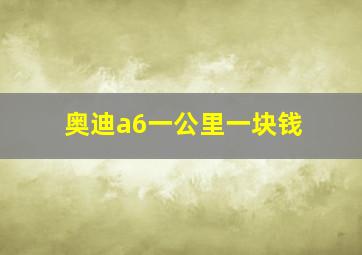 奥迪a6一公里一块钱